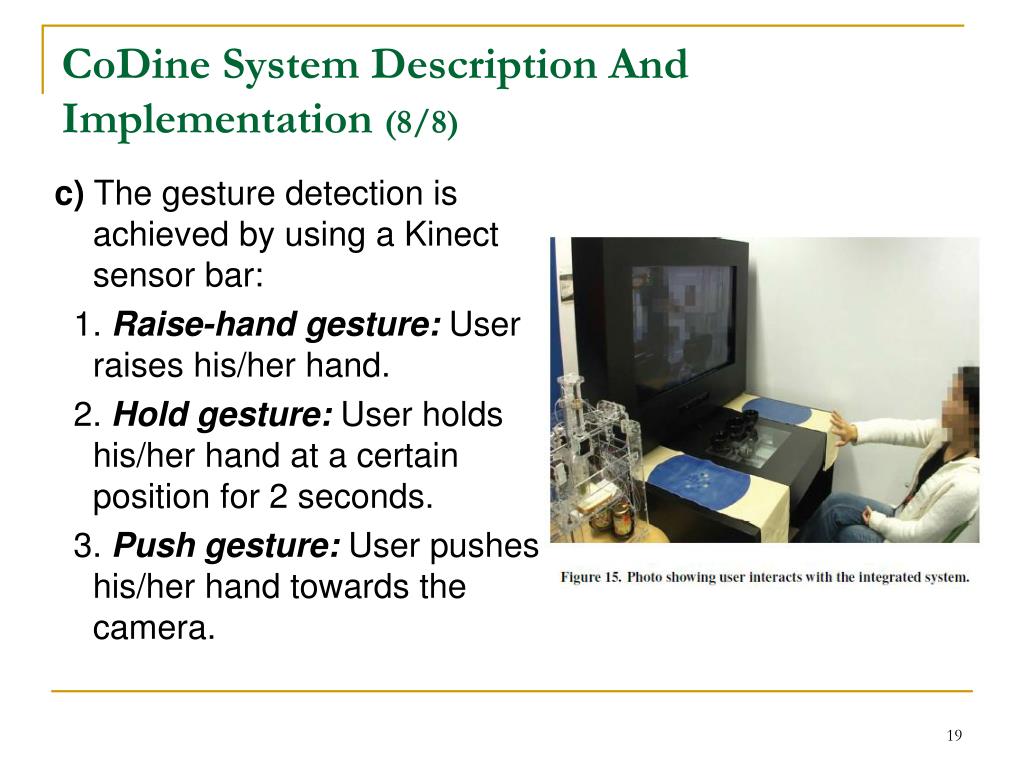 CoDine System Description And Implementation (8/8)

c) The gesture detection is achieved by using a Kinect sensor bar:

1. Raise-hand gesture: User raises his/her hand.

2. Hold gesture: User holds his/her hand at a certain position for 2 seconds.

3. Push gesture: User pushes his/her hand towards the camera.

Figure 15. Photo showing user interacts with the integrated system.

19